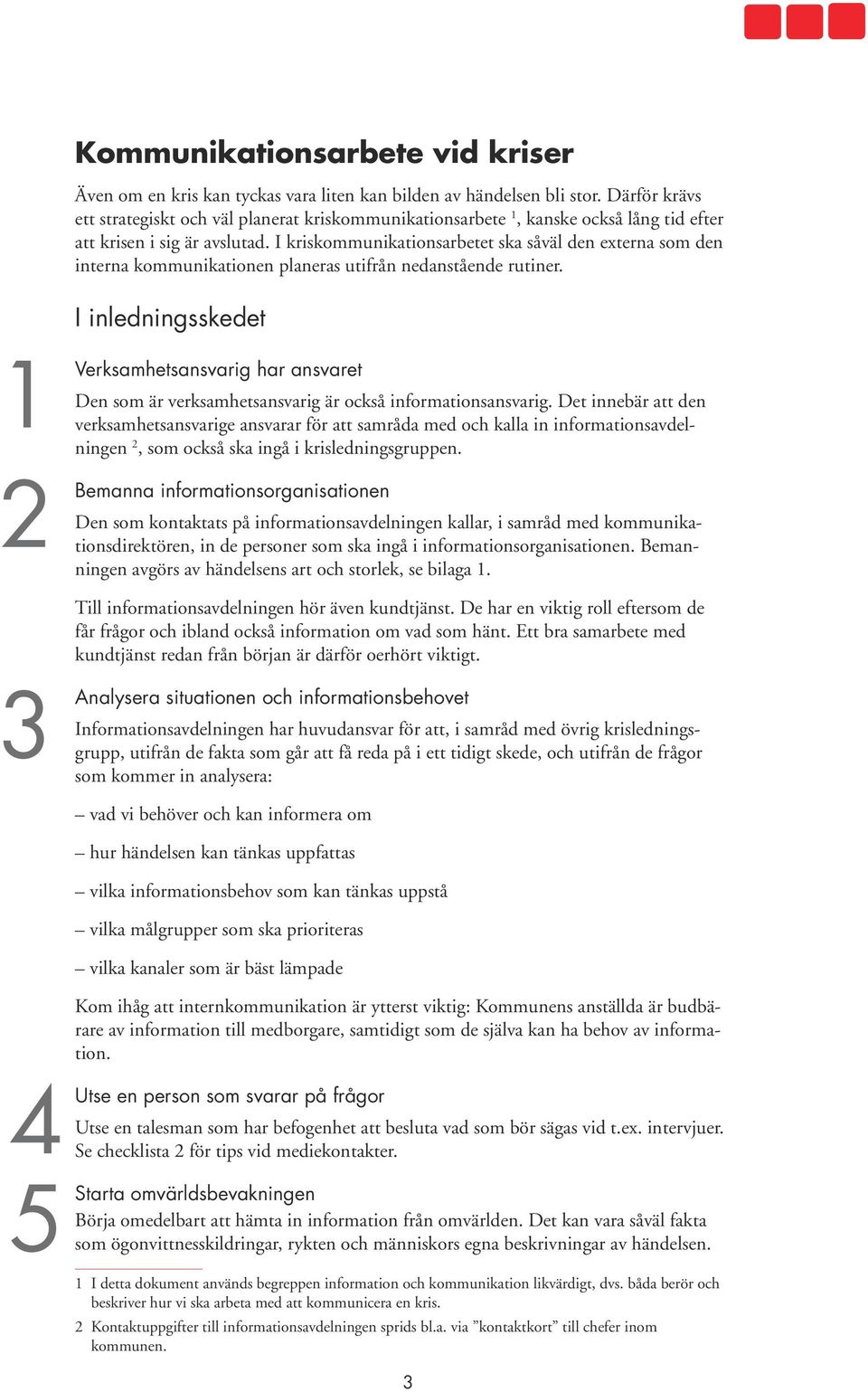 Kommunikationsarbete vid kriser

Även om en kris kan tyckas vara liten kan bilden av händelsen bli stor. Därför krävs ett strategiskt och väl planerat kriskommunikationsarbete $^1$, kanske också lång tid efter att krisen i sig är avslutad. I kriskommunikationsarbetet ska såväl den externa som den interna kommunikationen planeras utifrån nedanstående rutiner.

I inledningsskedet

1

Verksamhetsansvarig har ansvaret

Den som är verksamhetsansvarig är också informationsansvarig. Det innebär att den verksamhetsansvarige ansvarar för att samråda med och kalla in informationsavdelningen $^2$, som också ska ingå i krisledningsgruppen.

2

Bemanna informationsorganisationen

Den som kontaktats på informationsavdelningen kallar, i samråd med kommunikationsdirektören, in de personer som ska ingå i informationsorganisationen. Bemanningen avgörs av händelsens art och storlek, se bilaga 1.

Till informationsavdelningen hör även kundtjänst. De har en viktig roll eftersom de får frågor och ibland också information om vad som hänt. Ett bra samarbete med kundtjänst redan från början är därför oerhört viktigt.

3

Analysera situationen och informationsbehovet

Informationsavdelningen har huvudansvar för att, i samråd med övrig krisledningsgrupp, utifrån de fakta som går att få reda på i ett tidigt skede, och utifrån de frågor som kommer in analysera:

– vad vi behöver och kan informera om

– hur händelsen kan tänkas uppfattas

– vilka informationsbehov som kan tänkas uppstå

– vilka målgrupper som ska prioriteras

– vilka kanaler som är bäst lämpade

Kom ihåg att internkommunikation är ytterst viktig: Kommunens anställda är budbärare av information till medborgare, samtidigt som de själva kan ha behov av information.

4

Utse en person som svarar på frågor

Utse en talesman som har befogenhet att besluta vad som bör sägas vid t.ex. intervjuer. Se checklista 2 för tips vid mediekontakter.

5

Starta omvärldsbevakningen

Börja omedelbart att hämta in information från omvärlden. Det kan vara såväl fakta som ögonvittnesskildringar, rykten och människors egna beskrivningar av händelsen.

1 I detta dokument används begreppen information och kommunikation likvärdigt, dvs. båda berör och beskriver hur vi ska arbeta med att kommunicera en kris.

2 Kontaktuppgifter till informationsavdelningen sprids bl.a. via ”kontaktkort” till chefer inom kommunen.

3